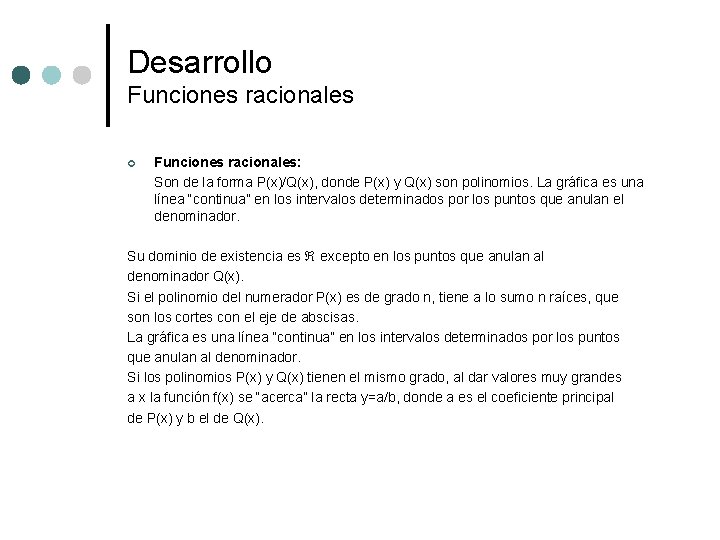 Desarrollo
Funciones racionales

Funciones racionales:
Son de la forma P(x)/Q(x), donde P(x) y Q(x) son polinomios. La gráfica es una línea "continua" en los intervalos determinados por los puntos que anulan el denominador.

Su dominio de existencia es $\Re$ excepto en los puntos que anulan al denominador Q(x).
Si el polinomio del numerador P(x) es de grado n, tiene a lo sumo n raíces, que son los cortes con el eje de abscisas.
La gráfica es una línea "continua" en los intervalos determinados por los puntos que anulan al denominador.
Si los polinomios P(x) y Q(x) tienen el mismo grado, al dar valores muy grandes a x la función f(x) se "acerca" la recta y=a/b, donde a es el coeficiente principal de P(x) y b el de Q(x).